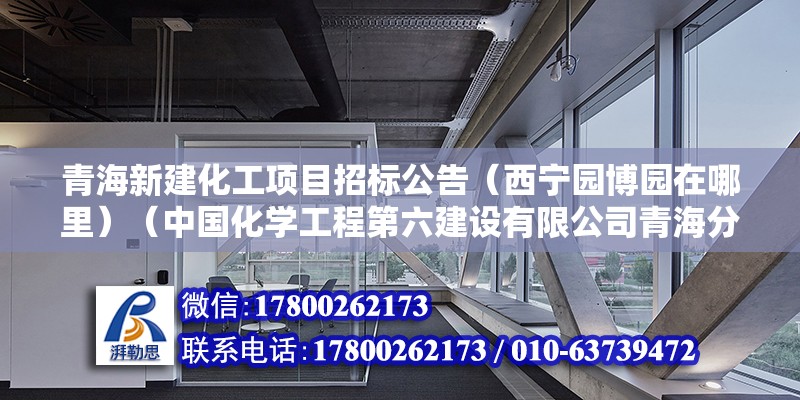 青海新建化工项目招标公告（西宁园博园在哪里）（中国化学工程第六建设有限公司青海分

湃勒思

微信：17800262173
联系电话：17800262173 / 010-63739472